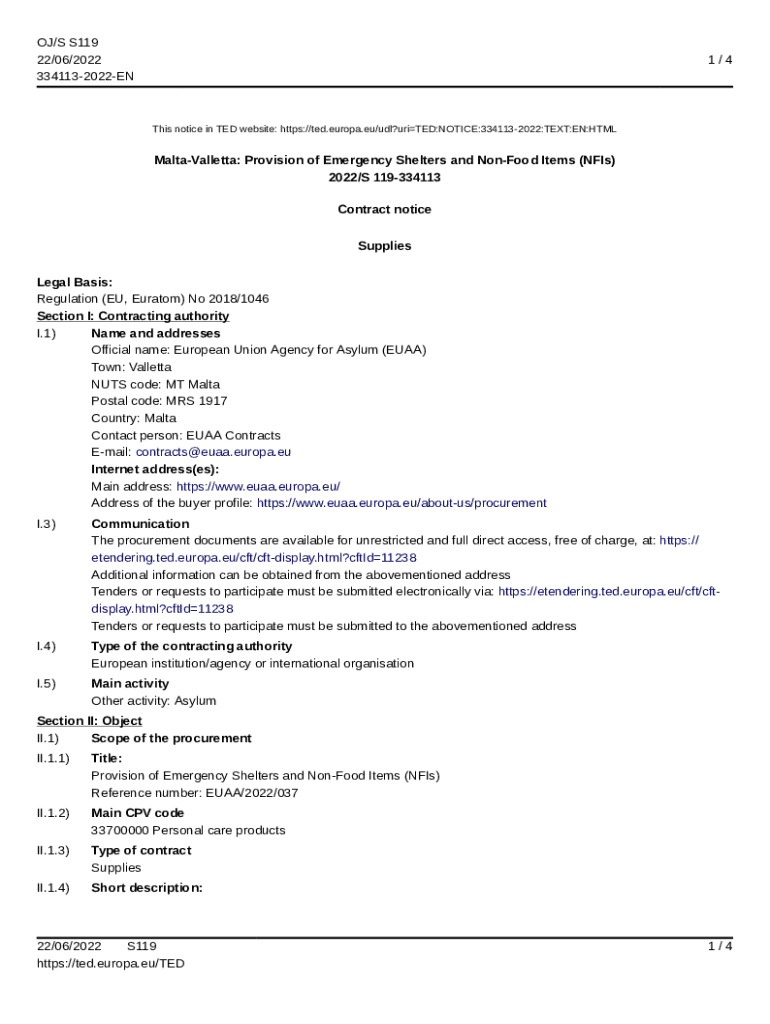 OJ/S S119
22/06/2022
334113-2022-EN

1 / 4

This notice in TED website: https://ted.europa.eu/udl?uri=TED:NOTICE:334113-2022:TEXT:EN:HTML

Malta-Valletta: Provision of Emergency Shelters and Non-Food Items (NFIs)
2022/S 119-334113

Contract notice

Supplies

Legal Basis:
Regulation (EU, Euratom) No 2018/1046
Section I: Contracting authority
I.1) Name and addresses
Official name: European Union Agency for Asylum (EUAA)
Town: Valletta
NUTS code: MT Malta
Postal code: MRS 1917
Country: Malta
Contact person: EUAA Contracts
E-mail: contracts@euaa.europa.eu
Internet address(es):
Main address: https://www.euaa.europa.eu/
Address of the buyer profile: https://www.euaa.europa.eu/about-us/procurement
I.3) Communication
The procurement documents are available for unrestricted and full direct access, free of charge, at: https://etendering.ted.europa.eu/cft/cft-display.html?cftId=11238
Additional information can be obtained from the abovementioned address
Tenders or requests to participate must be submitted electronically via: https://etendering.ted.europa.eu/cft/cft-display.html?cftId=11238
Tenders or requests to participate must be submitted to the abovementioned address
I.4) Type of the contracting authority
European institution/agency or international organisation
I.5) Main activity
Other activity: Asylum
Section II: Object
II.1) Scope of the procurement
II.1.1) Title:
Provision of Emergency Shelters and Non-Food Items (NFIs)
Reference number: EUAA/2022/037
II.1.2) Main CPV code
33700000 Personal care products
II.1.3) Type of contract
Supplies
II.1.4) Short description:

22/06/2022 S119
https://ted.europa.eu/TED

1 / 4